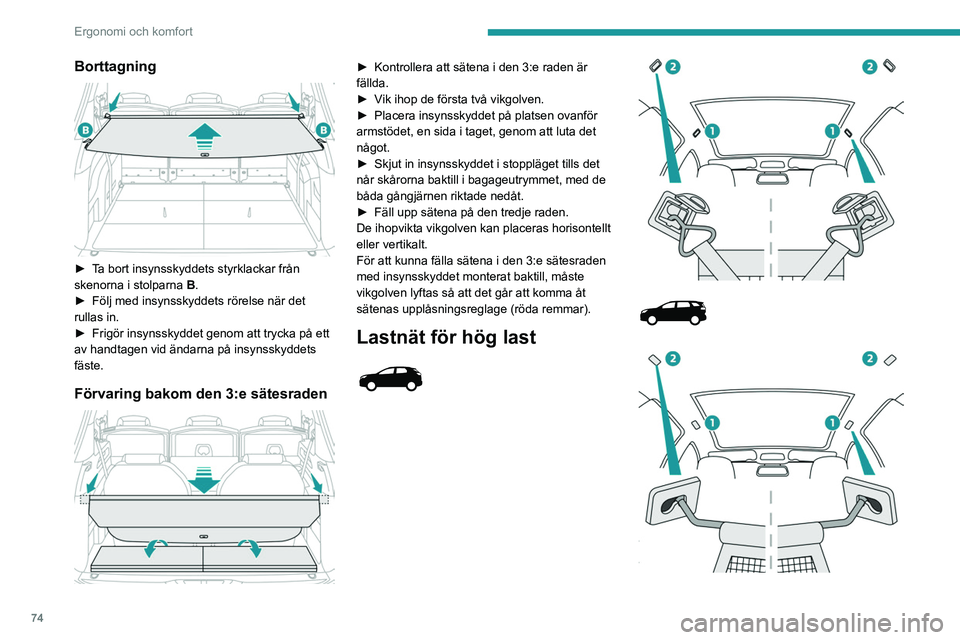 Ergonomi och komfort

Borttagning

B

B

► Ta bort insynsskyddets styrklackar från skenorna i stolparna B.
► Följ med insynsskyddets rörelse när det rullas in.
► Frigör insynsskyddet genom att trycka på ett av handtagen vid ändarna på insynsskyddets fäste.

Förvaring bakom den 3:e sätesraden

► Kontrollera att sätena i den 3:e raden är fällda.
► Vik ihop de första två vikgolven.
► Placera insynsskyddet på platsen ovanför armstödet, en sida i taget, genom att luta det något.
► Skjut in insynsskyddet i stoppläget tills det når skårorna baktill i bagageutrymmet, med de båda gångjärnen riktade nedåt.
► Fäll upp sätena på den tredje raden.
De ihopvikta vikgolven kan placeras horisontellt eller vertikalt.
För att kunna fälla sätena i den 3:e sätesraden med insynsskyddet monterat baktill, måste vikgolven lyftas så att det går att komma åt sätenas upplåsningsreglage (röda remmar).

Lastnät för hög last

2 2
1 1

2 2
1 1

74

carmanualsonline.info